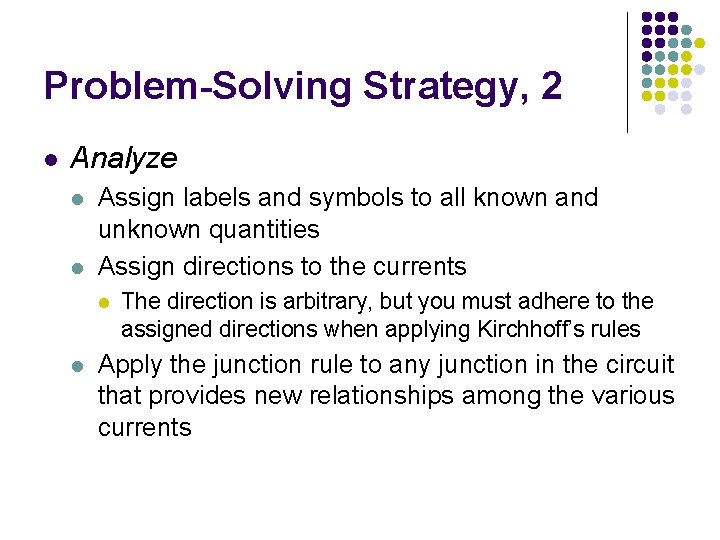 Problem-Solving Strategy, 2

Analyze

Assign labels and symbols to all known and unknown quantities

Assign directions to the currents

The direction is arbitrary, but you must adhere to the assigned directions when applying Kirchhoff's rules

Apply the junction rule to any junction in the circuit that provides new relationships among the various currents